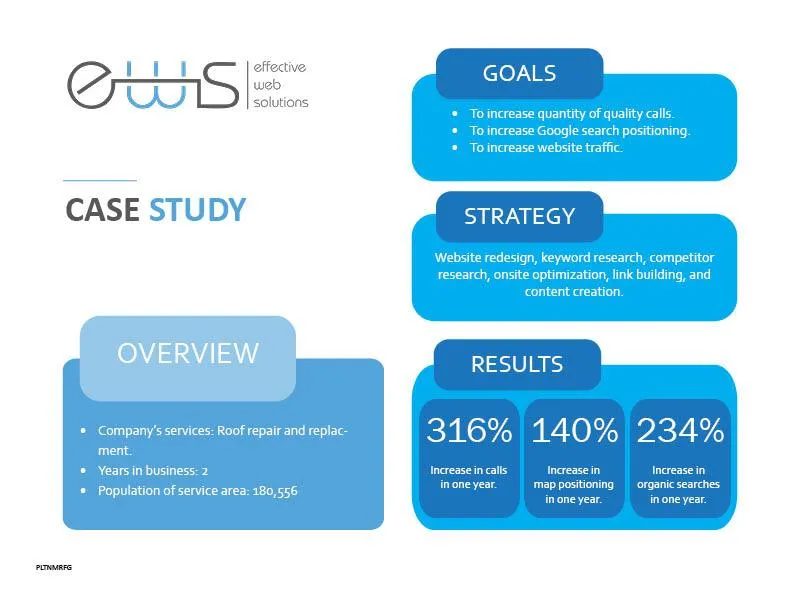 ews
effective
web
solutions

CASE STUDY

OVERVIEW

• Company's services: Roof repair and replacment.
• Years in business: 2
• Population of service area: 180,556

GOALS

• To increase quantity of quality calls.
• To increase Google search positioning.
• To increase website traffic.

STRATEGY

Website redesign, keyword research, competitor research, onsite optimization, link building, and content creation.

RESULTS

316%
Increase in calls in one year.

140%
Increase in map positioning in one year.

234%
Increase in organic searches in one year.

PLTNMRFG